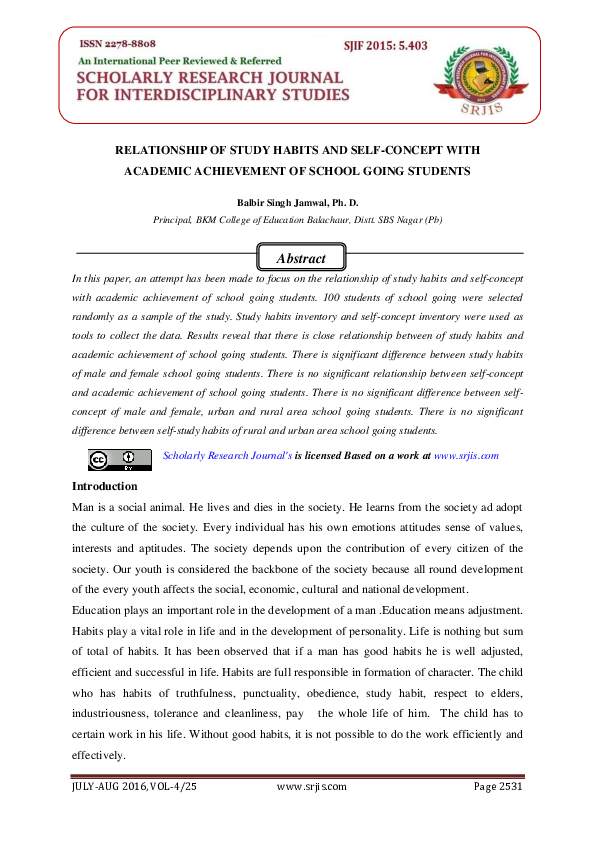 ISSN 2278-8808

SJIF 2015: 5.403

An International Peer Reviewed & Referred

SCHOLARLY RESEARCH JOURNAL FOR INTERDISCIPLINARY STUDIES

SRJIS

RELATIONSHIP OF STUDY HABITS AND SELF-CONCEPT WITH ACADEMIC ACHIEVEMENT OF SCHOOL GOING STUDENTS

Balbir Singh Jamwal, Ph. D.

Principal, BKM College of Education Balachaur, Distt. SBS Nagar (Pb)

Abstract

In this paper, an attempt has been made to focus on the relationship of study habits and self-concept with academic achievement of school going students. 100 students of school going were selected randomly as a sample of the study. Study habits inventory and self-concept inventory were used as tools to collect the data. Results reveal that there is close relationship between of study habits and academic achievement of school going students. There is significant difference between study habits of male and female school going students. There is no significant relationship between self-concept and academic achievement of school going students. There is no significant difference between self-concept of male and female, urban and rural area school going students. There is no significant difference between self-study habits of rural and urban area school going students.

Scholarly Research Journal's is licensed Based on a work at www.srjis.com

Introduction

Man is a social animal. He lives and dies in the society. He learns from the society ad adopt the culture of the society. Every individual has his own emotions attitudes sense of values, interests and aptitudes. The society depends upon the contribution of every citizen of the society. Our youth is considered the backbone of the society because all round development of the every youth affects the social, economic, cultural and national development.

Education plays an important role in the development of a man .Education means adjustment. Habits play a vital role in life and in the development of personality. Life is nothing but sum of total of habits. It has been observed that if a man has good habits he is well adjusted, efficient and successful in life. Habits are full responsible in formation of character. The child who has habits of truthfulness, punctuality, obedience, study habit, respect to elders, industriousness, tolerance and cleanliness, pay the whole life of him. The child has to certain work in his life. Without good habits, it is not possible to do the work efficiently and effectively.

JULY-AUG 2016, VOL-4/25

www.srjis.com

Page 2531